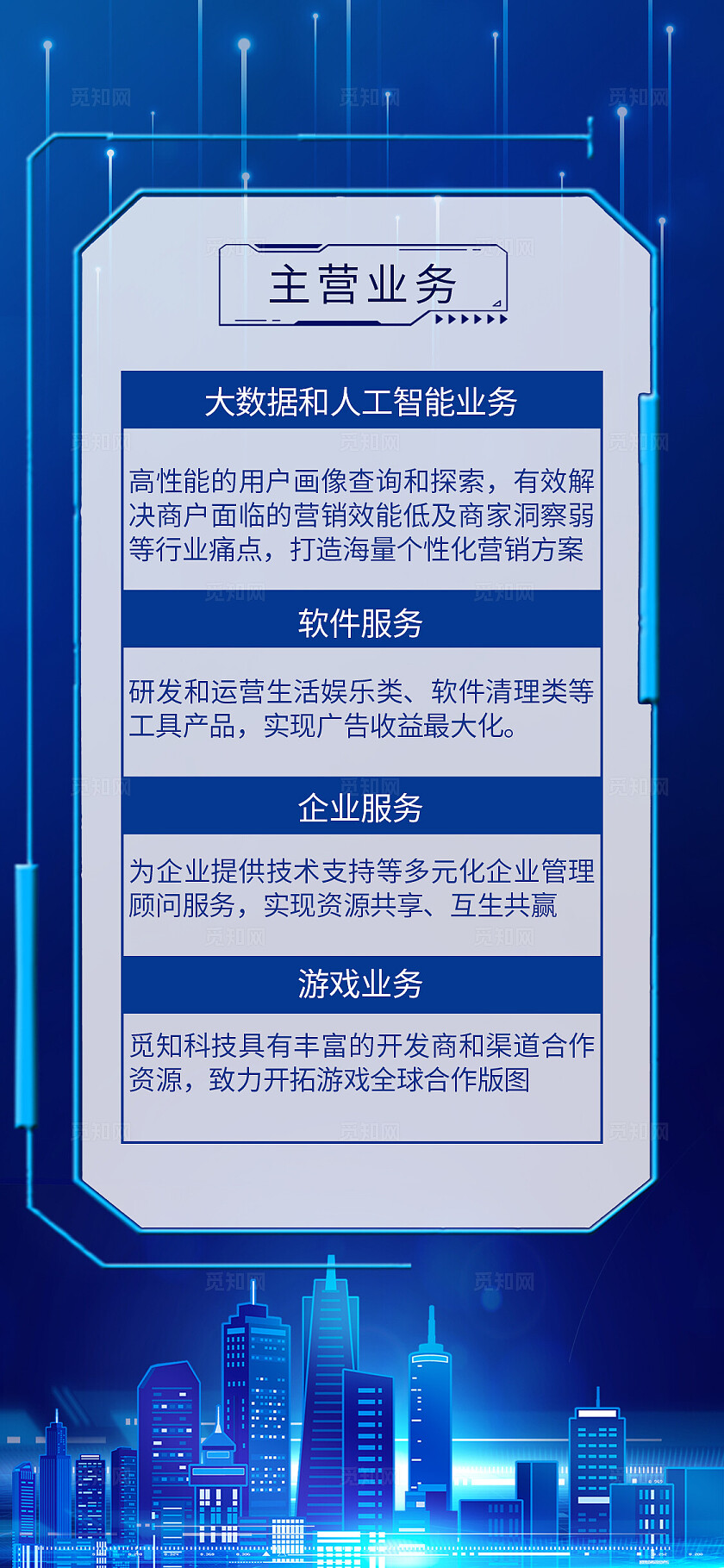 觅知网

主营业务

大数据和人工智能业务

高性能的用户画像查询和探索，有效解决商户面临的营销效能低及商家洞察弱等行业痛点，打造海量个性化营销方案

软件服务

研发和运营生活娱乐类、软件清理类等工具产品，实现广告收益最大化。

企业服务

为企业提供技术支持等多元化企业管理顾问服务，实现资源共享、互生共赢

游戏业务

觅知科技具有丰富的开发商和渠道合作资源，致力开拓游戏全球合作版图